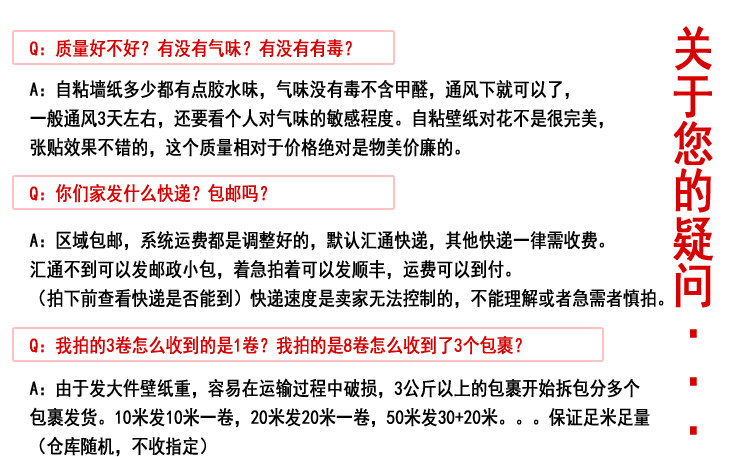 Q：质量好不好？有没有气味？有没有有毒？

A：自粘墙纸多少都有点胶水味，气味没有毒不含甲醛，通风下就可以了，一般通风3天左右，还要看个人对气味的敏感程度。自粘壁纸对花不是很完美，张贴效果不错的，这个质量相对于价格绝对是物美价廉的。

Q：你们家发什么快递？包邮吗？

A：区域包邮，系统运费都是调整好的，默认汇通快递，其他快递一律需收费。汇通不到可以发邮政小包，着急拍着可以发顺丰，运费可以到付。（拍下前查看快递是否能到）快递速度是卖家无法控制的，不能理解或者急需者慎拍。

Q：我拍的3卷怎么收到的是1卷？我拍的是8卷怎么收到了3个包裹？

A：由于发大件壁纸重，容易在运输过程中破损，3公斤以上的包裹开始拆包分多个包裹发货。10米发10米一卷，20米发20米一卷，50米发30+20米。。。保证足米足量（仓库随机，不收指定）

关于您的疑问...